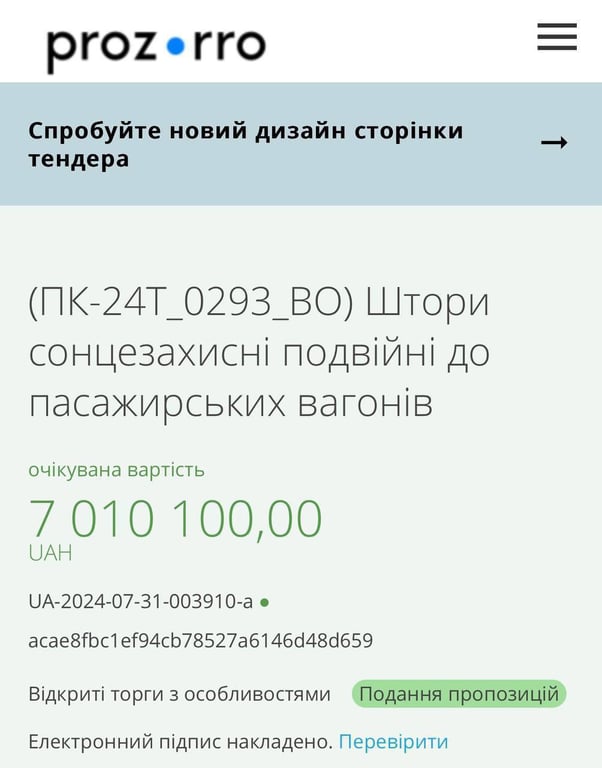 prozorro

Спробуйте новий дизайн сторінки тендера →

(ПК-24Т_0293_ВО) Штори сонцезахисні подвійні до пасажирських вагонів

очікувана вартість
7 010 100,00
UAH

UA-2024-07-31-003910-a

acae8fbc1ef94cb78527a6146d48d659

Відкриті торги з особливостями Подання пропозицій

Електронний підпис накладено. Перевірити